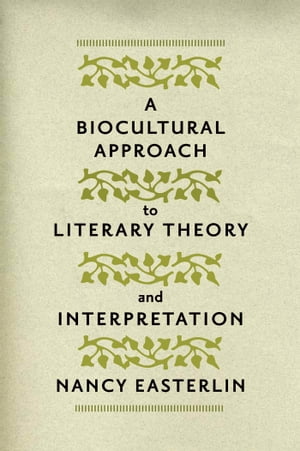 A BIOCULTURAL APPROACH

to

LITERARY THEORY

and

INTERPRETATION

NANCY EASTERLIN